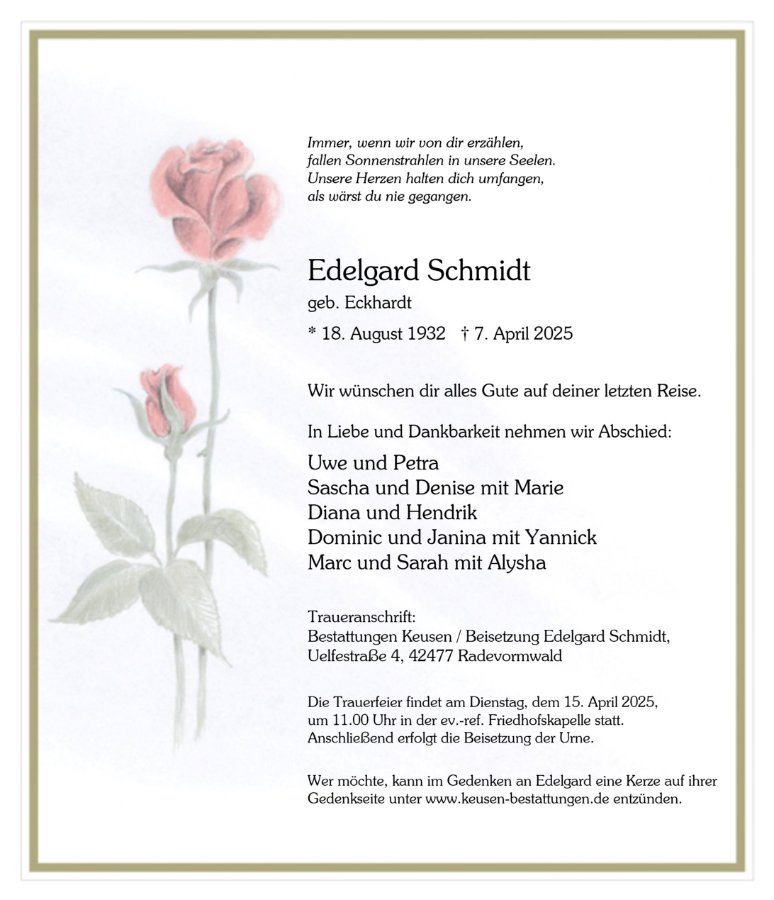 Immer, wenn wir von dir erzählen,
fallen Sonnenstrahlen in unsere Seelen.
Unsere Herzen halten dich umfangen,
als wärst du nie gegangen.

Edelgard Schmidt
geb. Eckhardt
* 18. August 1932 † 7. April 2025

Wir wünschen dir alles Gute auf deiner letzten Reise.

In Liebe und Dankbarkeit nehmen wir Abschied:

Uwe und Petra
Sascha und Denise mit Marie
Diana und Hendrik
Dominic und Janina mit Yannick
Marc und Sarah mit Alysha

Traueranschrift:
Bestattungen Keusen / Beisetzung Edelgard Schmidt,
Uelfestraße 4, 42477 Radevormwald

Die Trauerfeier findet am Dienstag, dem 15. April 2025, um 11.00 Uhr in der ev.-ref. Friedhofskapelle statt. Anschließend erfolgt die Beisetzung der Urne.

Wer möchte, kann im Gedenken an Edelgard eine Kerze auf ihrer Gedenkseite unter www.keusen-bestattungen.de entzünden.